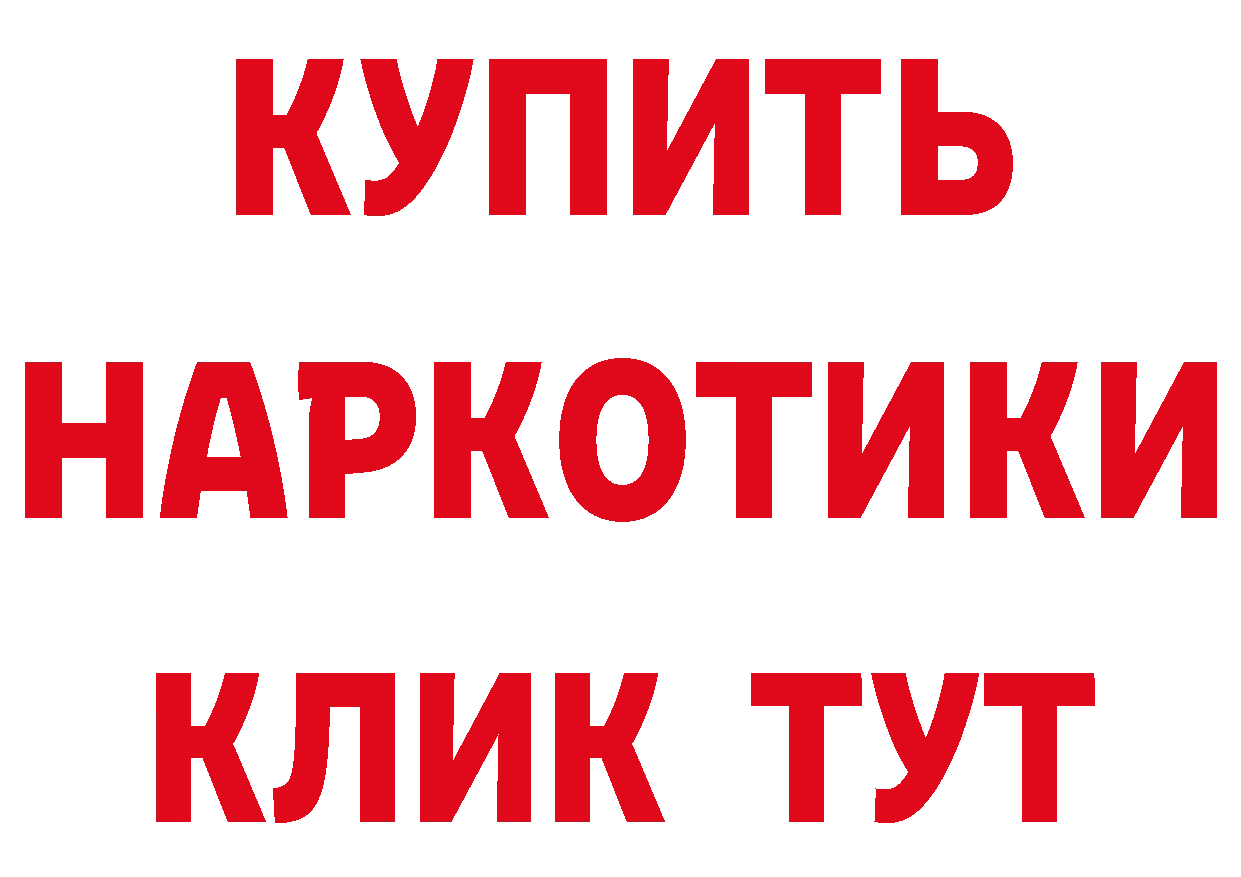 КУПИТЬ НАРКОТИКИ КЛИК ТУТ